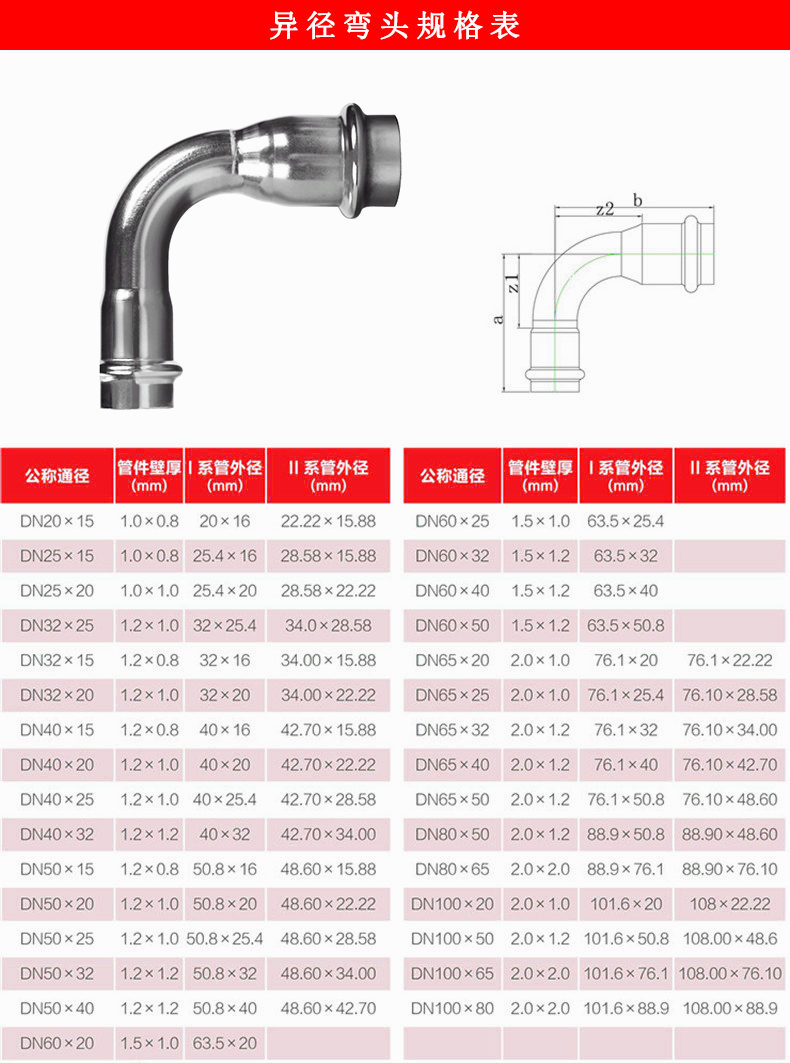 异径弯头规格表

z2
b
z1
a

| 公称通径 | 管件壁厚 (mm) | I 系管外径 (mm) | II 系管外径 (mm) |
|---|---|---|---|
| DN20×15 | 1.0×0.8 | 20×16 | 22.22×15.88 |
| DN25×15 | 1.0×0.8 | 25.4×16 | 28.58×15.88 |
| DN25×20 | 1.0×1.0 | 25.4×20 | 28.58×22.22 |
| DN32×25 | 1.2×1.0 | 32×25.4 | 34.0×28.58 |
| DN32×15 | 1.2×0.8 | 32×16 | 34.00×15.88 |
| DN32×20 | 1.2×1.0 | 32×20 | 34.00×22.22 |
| DN40×15 | 1.2×0.8 | 40×16 | 42.70×15.88 |
| DN40×20 | 1.2×1.0 | 40×20 | 42.70×22.22 |
| DN40×25 | 1.2×1.0 | 40×25.4 | 42.70×28.58 |
| DN40×32 | 1.2×1.2 | 40×32 | 42.70×34.00 |
| DN50×15 | 1.2×0.8 | 50.8×16 | 48.60×15.88 |
| DN50×20 | 1.2×1.0 | 50.8×20 | 48.60×22.22 |
| DN50×25 | 1.2×1.0 | 50.8×25.4 | 48.60×28.58 |
| DN50×32 | 1.2×1.2 | 50.8×32 | 48.60×34.00 |
| DN50×40 | 1.2×1.2 | 50.8×40 | 48.60×42.70 |
| DN60×20 | 1.5×1.0 | 63.5×20 | |

| 公称通径 | 管件壁厚 (mm) | I 系管外径 (mm) | II 系管外径 (mm) |
|---|---|---|---|
| DN60×25 | 1.5×1.0 | 63.5×25.4 | |
| DN60×32 | 1.5×1.2 | 63.5×32 | |
| DN60×40 | 1.5×1.2 | 63.5×40 | |
| DN60×50 | 1.5×1.2 | 63.5×50.8 | |
| DN65×20 | 2.0×1.0 | 76.1×20 | 76.1×22.22 |
| DN65×25 | 2.0×1.0 | 76.1×25.4 | 76.10×28.58 |
| DN65×32 | 2.0×1.2 | 76.1×32 | 76.10×34.00 |
| DN65×40 | 2.0×1.2 | 76.1×40 | 76.10×42.70 |
| DN65×50 | 2.0×1.2 | 76.1×50.8 | 76.10×48.60 |
| DN80×50 | 2.0×1.2 | 88.9×50.8 | 88.90×48.60 |
| DN80×65 | 2.0×2.0 | 88.9×76.1 | 88.90×76.10 |
| DN100×20 | 2.0×1.0 | 101.6×20 | 108×22.22 |
| DN100×50 | 2.0×1.2 | 101.6×50.8 | 108.00×48.6 |
| DN100×65 | 2.0×2.0 | 101.6×76.1 | 108.00×76.10 |
| DN100×80 | 2.0×2.0 | 101.6×88.9 | 108.00×88.9 |